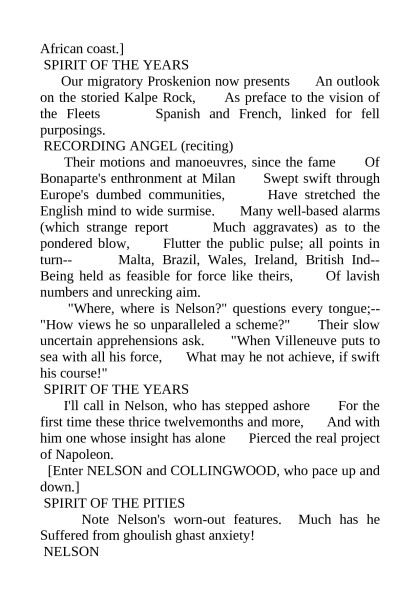 African coast.]
SPIRIT OF THE YEARS
Our migratory Proskenion now presents An outlook on the storied Kalpe Rock, As preface to the vision of the Fleets Spanish and French, linked for fell purposings.
RECORDING ANGEL (reciting)
Their motions and manoeuvres, since the fame Of Bonaparte's enthronment at Milan Swept swift through Europe's dumbed communities, Have stretched the English mind to wide surmise. Many well-based alarms (which strange report Much aggravates) as to the pondered blow, Flutter the public pulse; all points in turn-- Malta, Brazil, Wales, Ireland, British Ind-- Being held as feasible for force like theirs, Of lavish numbers and unrecking aim.
"Where, where is Nelson?" questions every tongue;-- "How views he so unparalleled a scheme?" Their slow uncertain apprehensions ask. "When Villeneuve puts to sea with all his force, What may he not achieve, if swift his course!"
SPIRIT OF THE YEARS
I'll call in Nelson, who has stepped ashore For the first time these thrice twelvemonths and more, And with him one whose insight has alone Pierced the real project of Napoleon.
[Enter NELSON and COLLINGWOOD, who pace up and down.]
SPIRIT OF THE PITIES
Note Nelson's worn-out features. Much has he Suffered from ghoulish ghast anxiety!
NELSON